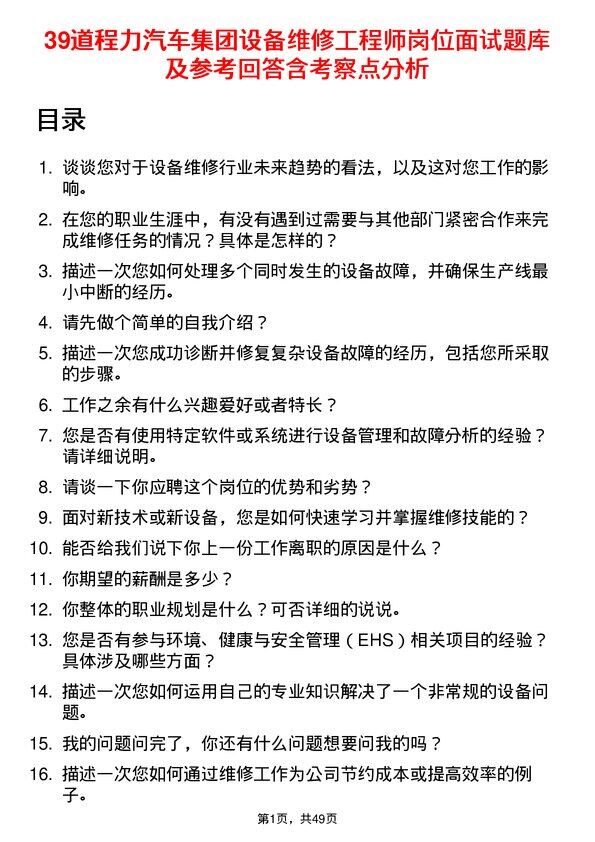 39道程力汽车集团设备维修工程师岗位面试题库及参考回答含考察点分析

目录

1. 谈谈您对于设备维修行业未来趋势的看法，以及这对您工作的影响。

2. 在您的职业生涯中，有没有遇到过需要与其他部门紧密合作来完成维修任务的情况？具体是怎样的？

3. 描述一次您如何处理多个同时发生的设备故障，并确保生产线最小中断的经历。

4. 请先做个简单的自我介绍？

5. 描述一次您成功诊断并修复复杂设备故障的经历，包括您所采取的步骤。

6. 工作之余有什么兴趣爱好或者特长？

7. 您是否有使用特定软件或系统进行设备管理和故障分析的经验？请详细说明。

8. 请谈一下你应聘这个岗位的优势和劣势？

9. 面对新技术或新设备，您是如何快速学习并掌握维修技能的？

10. 能否给我们说下你上一份工作离职的原因是什么？

11. 你期望的薪酬是多少？

12. 你整体的职业规划是什么？可否详细的说说。

13. 您是否有参与环境、健康与安全管理（EHS）相关项目的经验？具体涉及哪些方面？

14. 描述一次您如何运用自己的专业知识解决了一个非常规的设备问题。

15. 我的问题问完了，你还有什么问题想要问我的吗？

16. 描述一次您如何通过维修工作为公司节约成本或提高效率的例子。

第1页，共49页